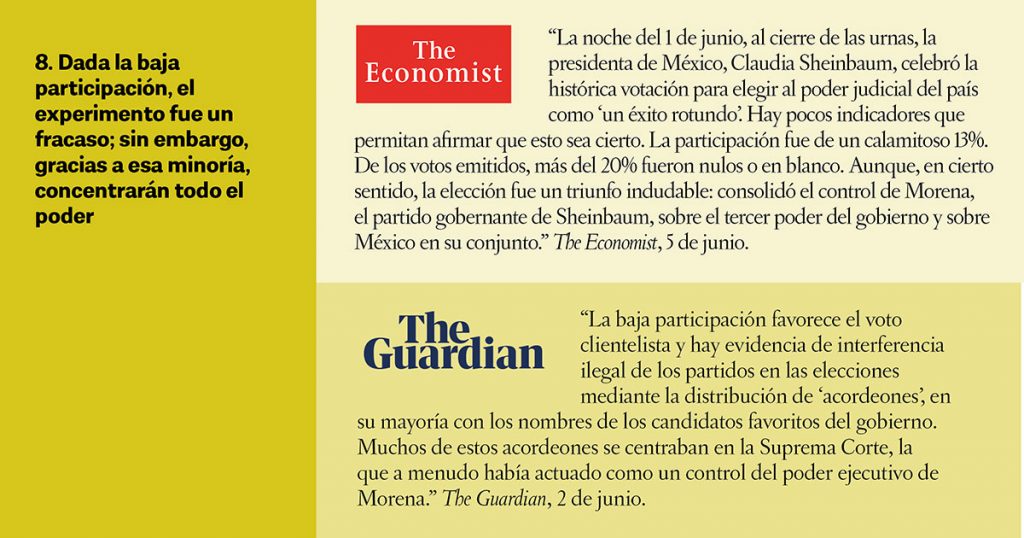 8. Dada la baja participación, el experimento fue un fracaso; sin embargo, gracias a esa minoría, concentrarán todo el poder

The Economist

“La noche del 1 de junio, al cierre de las urnas, la presidenta de México, Claudia Sheinbaum, celebró la histórica votación para elegir al poder judicial del país como ‘un éxito rotundo’. Hay pocos indicadores que permitan afirmar que esto sea cierto. La participación fue de un calamitoso 13%. De los votos emitidos, más del 20% fueron nulos o en blanco. Aunque, en cierto sentido, la elección fue un triunfo indudable: consolidó el control de Morena, el partido gobernante de Sheinbaum, sobre el tercer poder del gobierno y sobre México en su conjunto.” The Economist, 5 de junio.

The Guardian

“La baja participación favorece el voto clientelista y hay evidencia de interferencia ilegal de los partidos en las elecciones mediante la distribución de ‘acordeones’, en su mayoría con los nombres de los candidatos favoritos del gobierno. Muchos de estos acordeones se centraban en la Suprema Corte, la que a menudo había actuado como un control del poder ejecutivo de Morena.” The Guardian, 2 de junio.